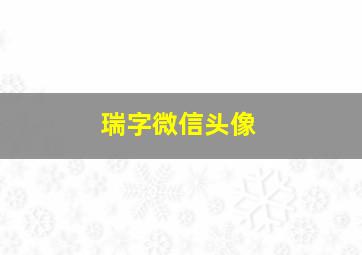 瑞字微信头像